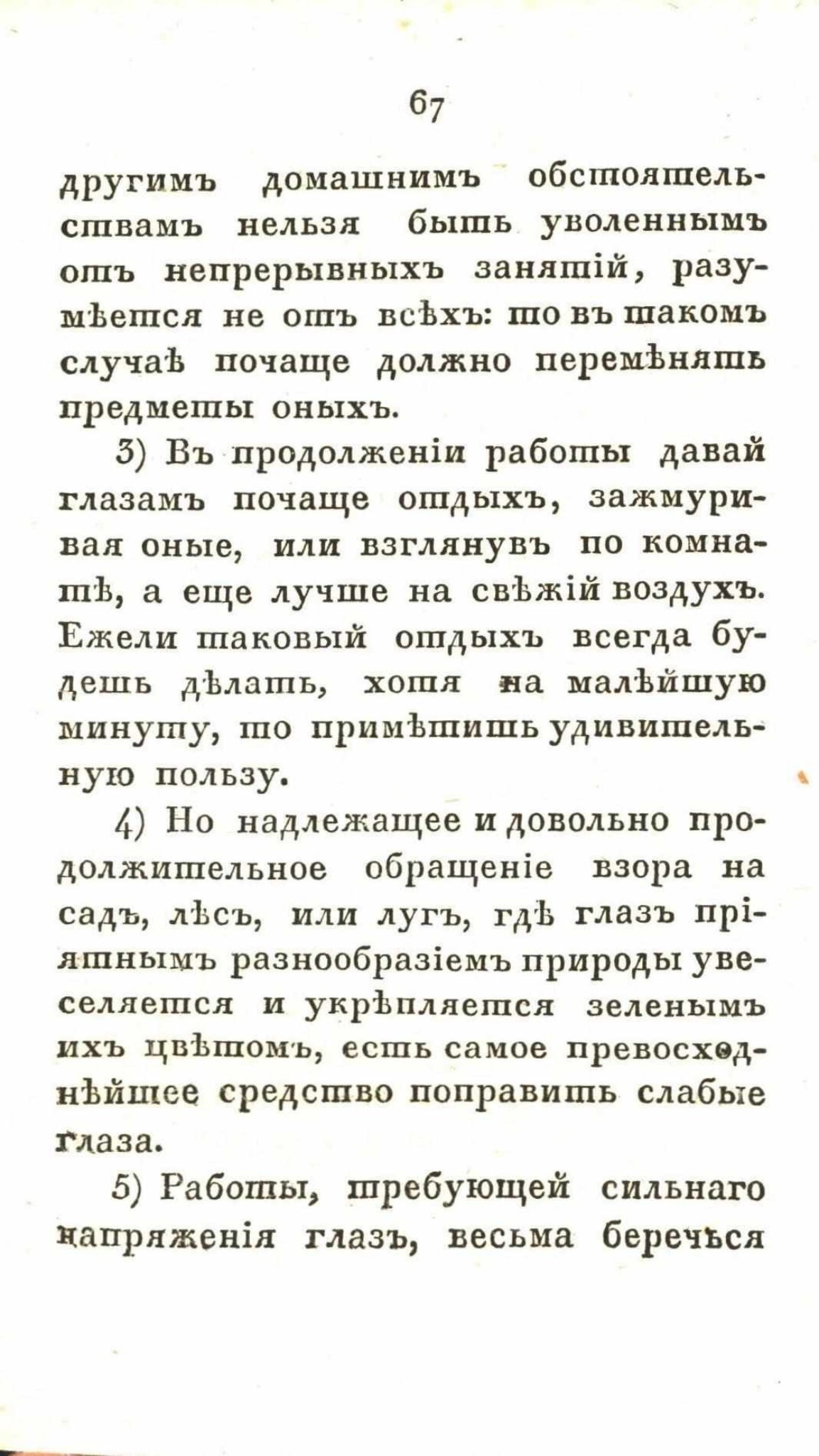 67

другимъ домашнимъ обстоятельствамъ нельзя быть уволеннымъ отъ непрерывныхъ занятій, разумѣется не отъ всѣхъ: то въ такомъ случаѣ почаще должно перемѣнять предметы оныхъ.

3) Въ продолженіи работы давай глазамъ почаще отдыхъ, зажмуривая оные, или взглянувъ по комнатѣ, а еще лучше на свѣжій воздухъ. Ежели таковый отдыхъ всегда будешь дѣлать, хотя на малѣйшую минуту, то примѣтишь удивительную пользу.

4) Но надлежащее и довольно продолжительное обращеніе взора на садъ, лѣсъ, или лугъ, гдѣ глазъ пріятнымъ разнообразіемъ природы увеселяется и укрѣпляется зеленымъ ихъ цвѣтомъ, есть самое превосходнѣйшее средство поправить слабые глаза.

5) Работы, требующей сильнаго напряженія глазъ, весьма беречься